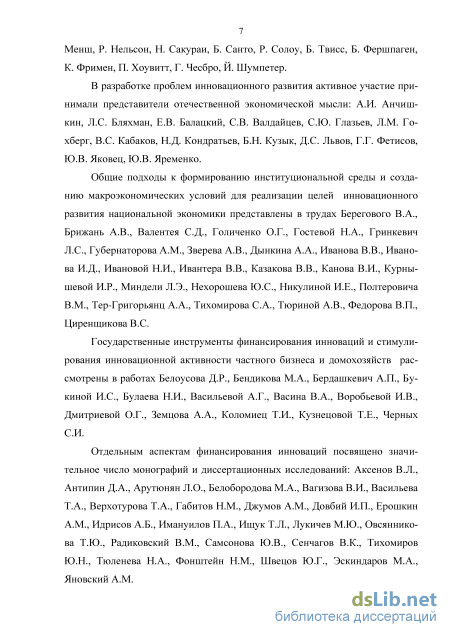 7

Менш, Р. Нельсон, Н. Сакураи, Б. Санто, Р. Солоу, Б. Твисс, Б. Фершпаген, К. Фримен, П. Хоувитт, Г. Чесбро, Й. Шумпетер.

В разработке проблем инновационного развития активное участие принимали представители отечественной экономической мысли: А.И. Анчишкин, Л.С. Бляхман, Е.В. Балацкий, С.В. Валдайцев, С.Ю. Глазьев, Л.М. Гохберг, В.С. Кабаков, Н.Д. Кондратьев, Б.Н. Кузык, Д.С. Львов, Г.Г. Фетисов, Ю.В. Яковец, Ю.В. Яременко.

Общие подходы к формированию институциональной среды и созданию макроэкономических условий для реализации целей инновационного развития национальной экономики представлены в трудах Берегового В.А., Брижань А.В., Валентея С.Д., Голиченко О.Г., Гостевой Н.А., Гринкевич Л.С., Губернаторова А.М., Зверева А.В., Дынкина А.А., Иванова В.В., Иванова И.Д., Ивановой Н.И., Ивантера В.В., Казакова В.В., Канова В.И., Курнышевой И.Р., Миндели Л.Э., Нехорошева Ю.С., Никулиной И.Е., Полтеровича В.М., Тер-Григорьянц А.А., Тихомирова С.А., Тюриной А.В., Федорова В.П., Циренщикова В.С.

Государственные инструменты финансирования инноваций и стимулирования инновационной активности частного бизнеса и домохозяйств рассмотрены в работах Белоусова Д.Р., Бендикова М.А., Бердашкевич А.П., Букиной И.С., Булаева Н.И., Васильевой А.Г., Васина В.А., Воробьевой И.В., Дмитриевой О.Г., Земцова А.А., Коломиец Т.И., Кузнецовой Т.Е., Черных С.И.

Отдельным аспектам финансирования инноваций посвящено значительное число монографий и диссертационных исследований: Аксенов В.Л., Антипин Д.А., Арутюнян Л.О., Белобородова М.А., Вагизова В.И., Васильева Т.А., Верхотурова Т.А., Габитов Н.М., Джумов А.М., Довбий И.П., Ерошкин А.М., Идрисов А.Б., Имануилов П.А., Ищук Т.Л., Лукичев М.Ю., Овсянникова Т.Ю., Радиковский В.М., Самсонова Ю.В., Сенчагов В.К., Тихомиров Ю.Н., Тюленева Н.А., Фонштейн Н.М., Швецов Ю.Г., Эскиндаров М.А., Яновский А.М.

dsLib.net
библиотека диссертаций